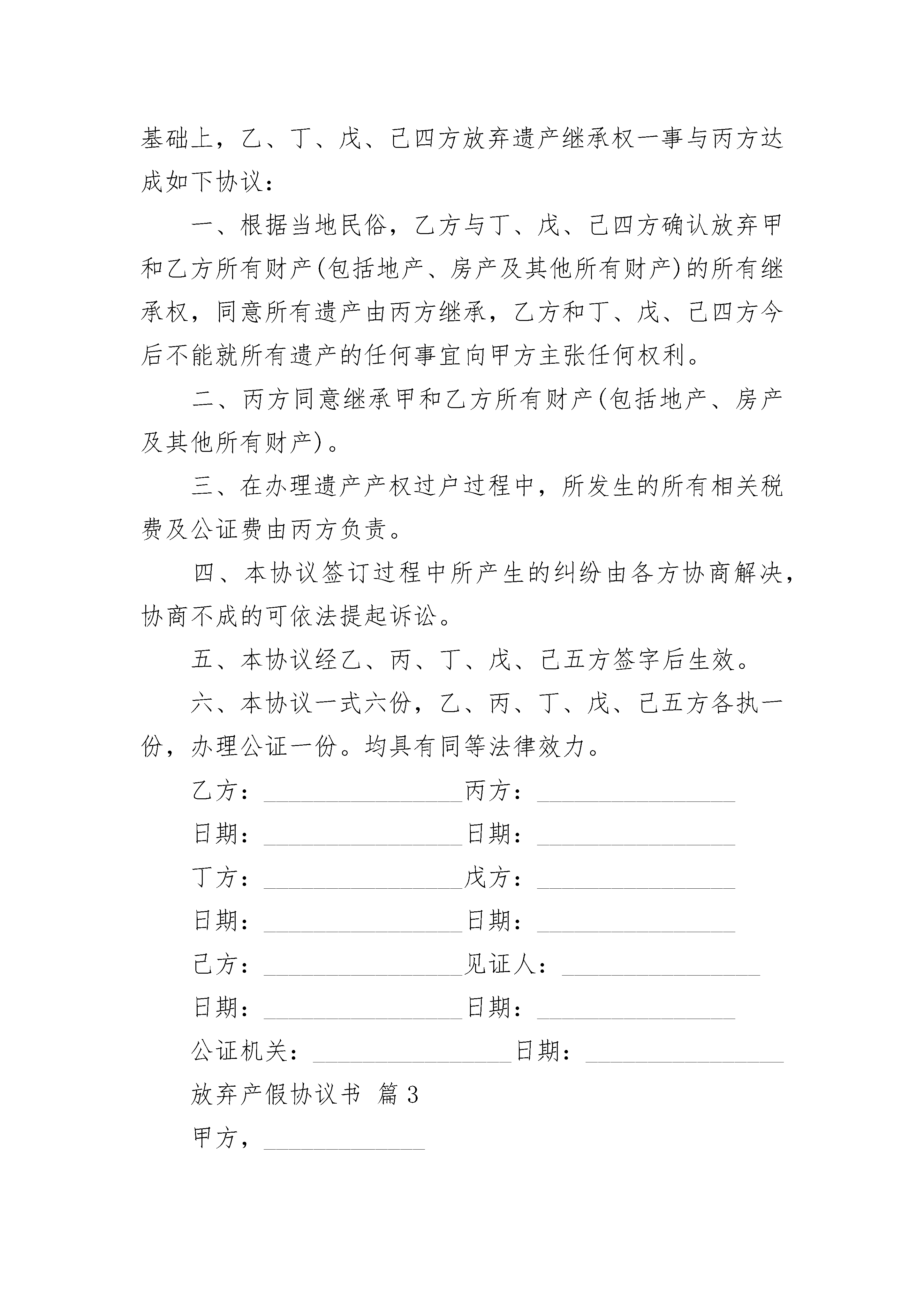 基础上，乙、丁、戊、己四方放弃遗产继承权一事与丙方达成如下协议：

一、根据当地民俗，乙方与丁、戊、己四方确认放弃甲和乙方所有财产(包括地产、房产及其他所有财产)的所有继承权，同意所有遗产由丙方继承，乙方和丁、戊、己四方今后不能就所有遗产的任何事宜向甲方主张任何权利。

二、丙方同意继承甲和乙方所有财产(包括地产、房产及其他所有财产)。

三、在办理遗产产权过户过程中，所发生的所有相关税费及公证费由丙方负责。

四、本协议签订过程中所产生的纠纷由各方协商解决，协商不成的可依法提起诉讼。

五、本协议经乙、丙、丁、戊、己五方签字后生效。

六、本协议一式六份，乙、丙、丁、戊、己五方各执一份，办理公证一份。均具有同等法律效力。

乙方：________________丙方：________________

日期：________________日期：________________

丁方：________________戊方：________________

日期：________________日期：________________

己方：________________见证人：________________

日期：________________日期：________________

公证机关：________________日期：________________

放弃产假协议书 篇3

甲方，_____________